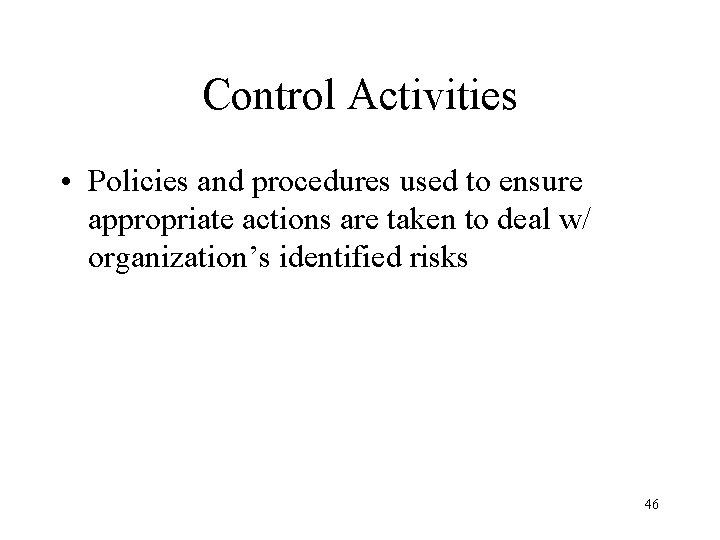 Control Activities

• Policies and procedures used to ensure appropriate actions are taken to deal w/ organization’s identified risks

46